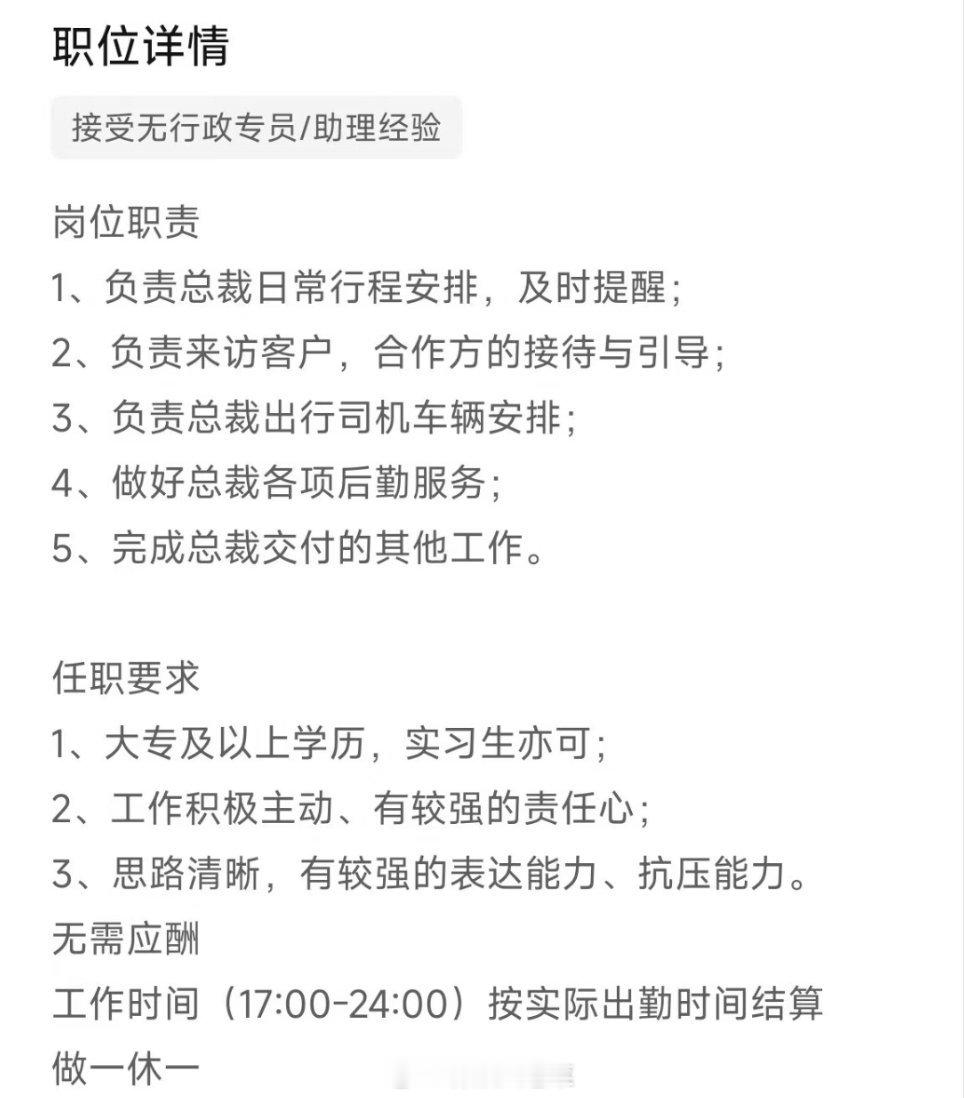 职位详情

接受无行政专员/助理经验

岗位职责
1、负责总裁日常行程安排，及时提醒；
2、负责来访客户，合作方的接待与引导；
3、负责总裁出行司机车辆安排；
4、做好总裁各项后勤服务；
5、完成总裁交付的其他工作。

任职要求
1、大专及以上学历，实习生亦可；
2、工作积极主动、有较强的责任心；
3、思路清晰，有较强的表达能力、抗压能力。
无需应酬
工作时间（17:00-24:00）按实际出勤时间结算
做一休一